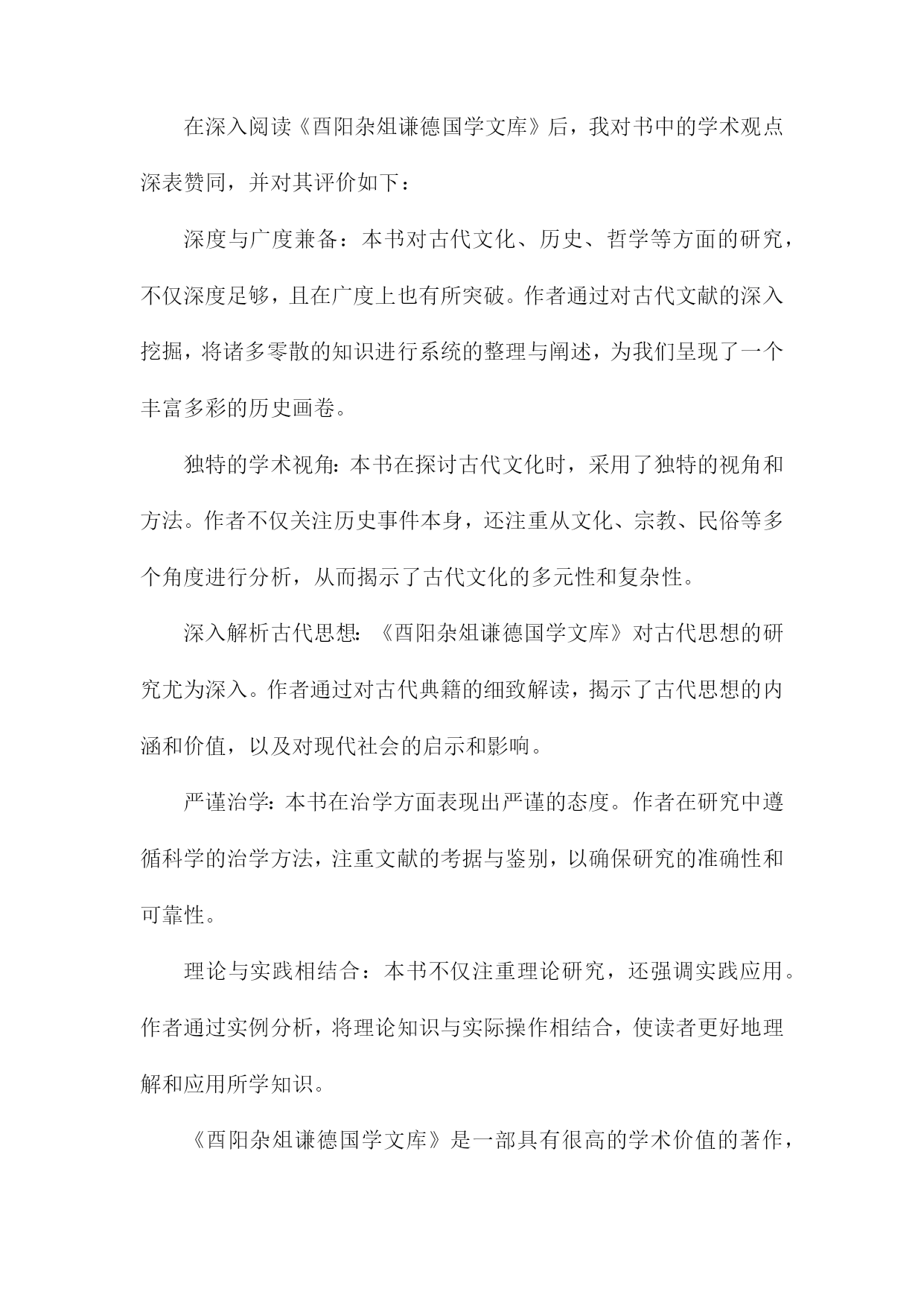 在深入阅读《酉阳杂俎谦德国学文库》后，我对书中的学术观点深表赞同，并对其评价如下：

深度与广度兼备：本书对古代文化、历史、哲学等方面的研究，不仅深度足够，且在广度上也有所突破。作者通过对古代文献的深入挖掘，将诸多零散的知识进行系统的整理与阐述，为我们呈现了一个丰富多彩的历史画卷。

独特的学术视角：本书在探讨古代文化时，采用了独特的视角和方法。作者不仅关注历史事件本身，还注重从文化、宗教、民俗等多个角度进行分析，从而揭示了古代文化的多元性和复杂性。

深入解析古代思想：《酉阳杂俎谦德国学文库》对古代思想的研究尤为深入。作者通过对古代典籍的细致解读，揭示了古代思想的内涵和价值，以及对现代社会的启示和影响。

严谨治学：本书在治学方面表现出严谨的态度。作者在研究中遵循科学的治学方法，注重文献的考据与鉴别，以确保研究的准确性和可靠性。

理论与实践相结合：本书不仅注重理论研究，还强调实践应用。作者通过实例分析，将理论知识与实际操作相结合，使读者更好地理解和应用所学知识。

《酉阳杂俎谦德国学文库》是一部具有很高的学术价值的著作，